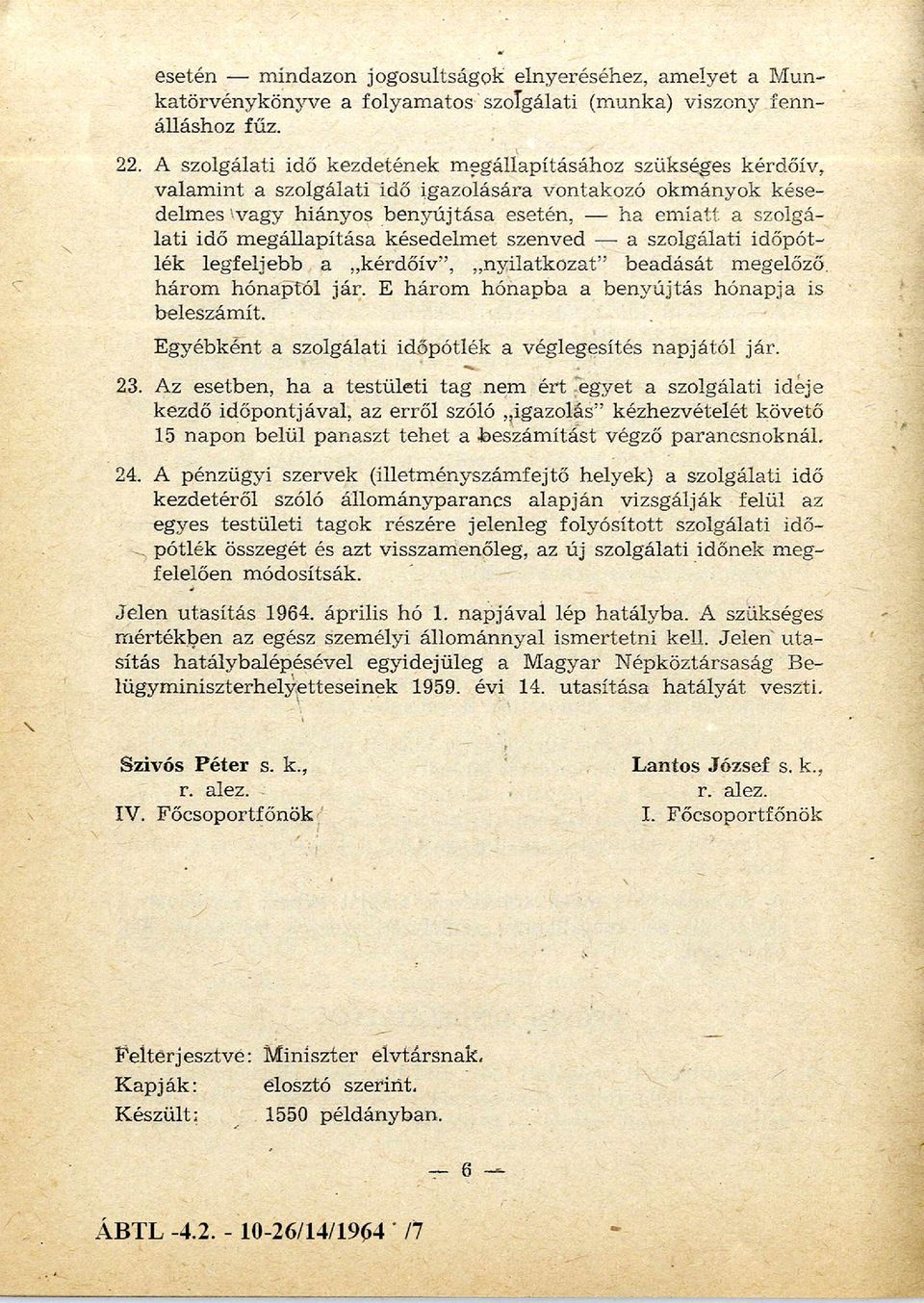 esetén — mindazon jogosultságok elnyeréséhez, amelyet a Munkatörvénykönyve a folyamatos szolgálati (munka) viszony fennálláshoz fűz.

22. A szolgálati idő kezdetének megállapításához szükséges kérdőív, valamint a szolgálati idő igazolására vontakozó okmányok késedelmes vagy hiányos benyújtása esetén, — ha emiatt a szolgálati idő megállapítása késedelmet szenved — a szolgálati időpótlék legfeljebb a „kérdőív", „nyilatkozat" beadását megelőző három hónaptól jár. E három hónapba a benyújtás hónapja is beleszámít.

Egyébként a szolgálati időpótlék a véglegesítés napjától jár.

23. Az esetben, ha a testületi tag nem ért egyet a szolgálati ideje kezdő időpontjával, az erről szóló „igazolás" kézhezvételét követő 15 napon belül panaszt tehet a beszámítást végző parancsnoknál.

24. A pénzügyi szervek (illetményszámfejtő helyek) a szolgálati idő kezdetéről szóló állományparancs alapján vizsgálják felül az egyes testületi tagok részére jelenleg folyósított szolgálati időpótlék összegét és azt visszamenőleg, az új szolgálati időnek megfelelően módosítsák.

Jelen utasítás 1964. április hó 1. napjával lép hatályba. A szükséges mértékben az egész személyi állománnyal ismertetni kell. Jelen utasítás hatálybalépésével egyidejüleg a Magyar Népköztársaság Belügyminiszterhelyetteseinek 1959. évi 14. utasítása hatályát veszti.

Szivós Péter s. k.,
r. alez.
IV. Főcsoportfőnök

Lantos József s. k.,
r. alez.
I. Főcsoportfőnök

Felterjesztve: Miniszter elvtársnak.
Kapják: elosztó szerint.
Készült: 1550 példányban.

— 6 —

ÁBTL -4.2. - 10-26/14/1964 /7